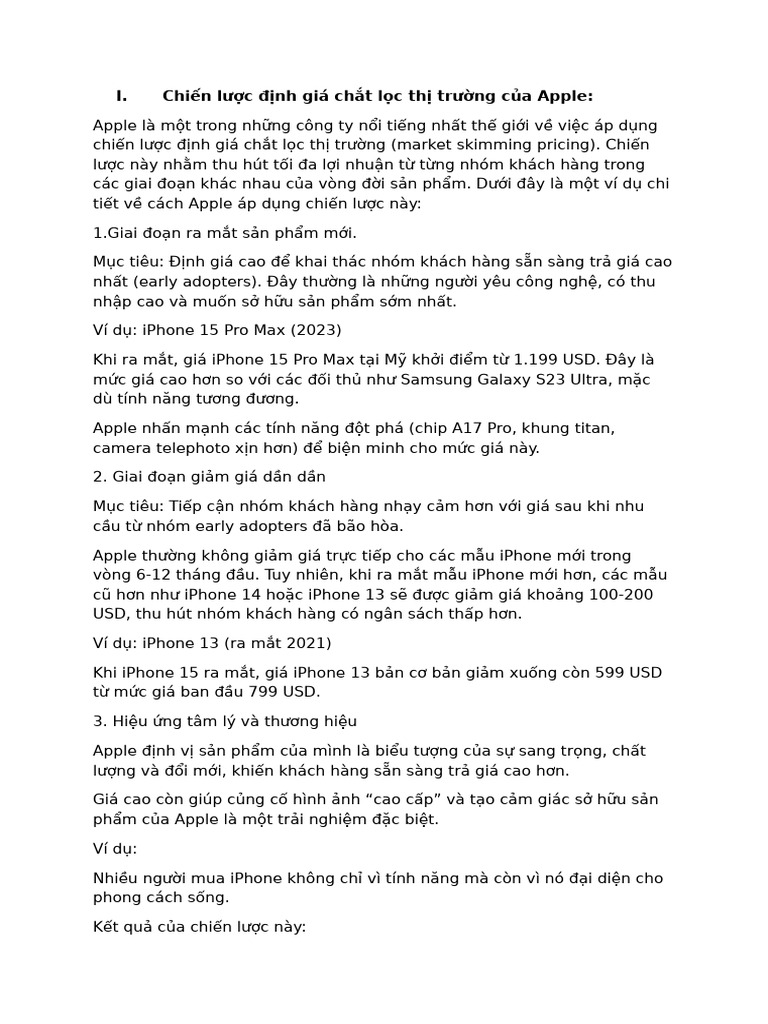 I. Chiến lược định giá chắt lọc thị trường của Apple:

Apple là một trong những công ty nổi tiếng nhất thế giới về việc áp dụng chiến lược định giá chắt lọc thị trường (market skimming pricing). Chiến lược này nhằm thu hút tối đa lợi nhuận từ từng nhóm khách hàng trong các giai đoạn khác nhau của vòng đời sản phẩm. Dưới đây là một ví dụ chi tiết về cách Apple áp dụng chiến lược này:

1.Giai đoạn ra mắt sản phẩm mới.

Mục tiêu: Định giá cao để khai thác nhóm khách hàng sẵn sàng trả giá cao nhất (early adopters). Đây thường là những người yêu công nghệ, có thu nhập cao và muốn sở hữu sản phẩm sớm nhất.

Ví dụ: iPhone 15 Pro Max (2023)

Khi ra mắt, giá iPhone 15 Pro Max tại Mỹ khởi điểm từ 1.199 USD. Đây là mức giá cao hơn so với các đối thủ như Samsung Galaxy S23 Ultra, mặc dù tính năng tương đương.

Apple nhấn mạnh các tính năng đột phá (chip A17 Pro, khung titan, camera telephoto xịn hơn) để biện minh cho mức giá này.

2. Giai đoạn giảm giá dần dần

Mục tiêu: Tiếp cận nhóm khách hàng nhạy cảm hơn với giá sau khi nhu cầu từ nhóm early adopters đã bão hòa.

Apple thường không giảm giá trực tiếp cho các mẫu iPhone mới trong vòng 6-12 tháng đầu. Tuy nhiên, khi ra mắt mẫu iPhone mới hơn, các mẫu cũ hơn như iPhone 14 hoặc iPhone 13 sẽ được giảm giá khoảng 100-200 USD, thu hút nhóm khách hàng có ngân sách thấp hơn.

Ví dụ: iPhone 13 (ra mắt 2021)

Khi iPhone 15 ra mắt, giá iPhone 13 bản cơ bản giảm xuống còn 599 USD từ mức giá ban đầu 799 USD.

3. Hiệu ứng tâm lý và thương hiệu

Apple định vị sản phẩm của mình là biểu tượng của sự sang trọng, chất lượng và đổi mới, khiến khách hàng sẵn sàng trả giá cao hơn.

Giá cao còn giúp củng cố hình ảnh “cao cấp” và tạo cảm giác sở hữu sản phẩm của Apple là một trải nghiệm đặc biệt.

Ví dụ:

Nhiều người mua iPhone không chỉ vì tính năng mà còn vì nó đại diện cho phong cách sống.

Kết quả của chiến lược này: